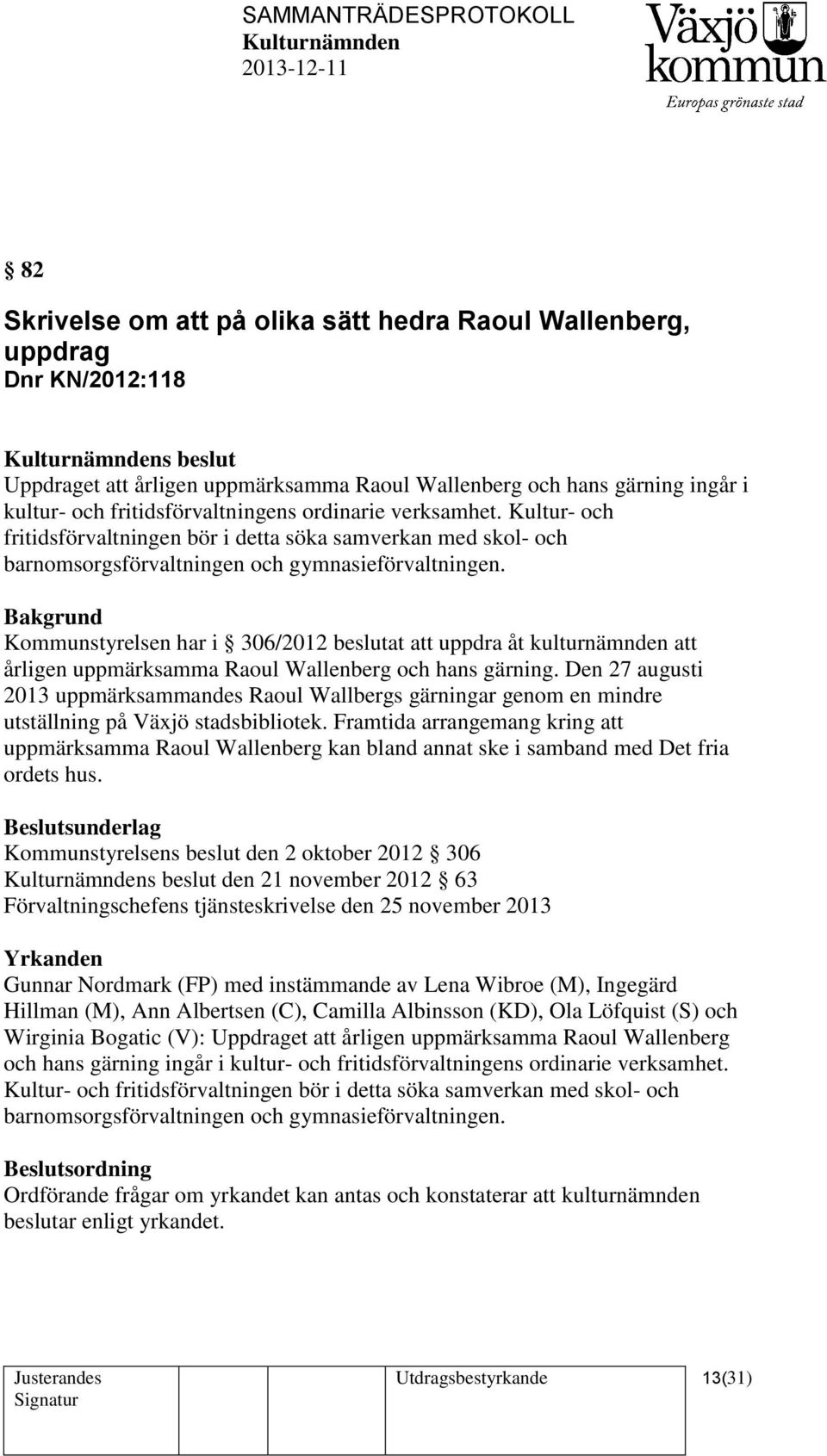 SAMMANTRÄDESPROTOKOLL
Kulturnämnden
2013-12-11

Växjö kommun
Europas grönaste stad

§ 82

Skrivelse om att på olika sätt hedra Raoul Wallenberg, uppdrag
Dnr KN/2012:118

Kulturnämndens beslut
Uppdraget att årligen uppmärksamma Raoul Wallenberg och hans gärning ingår i kultur- och fritidsförvaltningens ordinarie verksamhet. Kultur- och fritidsförvaltningen bör i detta söka samverkan med skol- och barnomsorgsförvaltningen och gymnasieförvaltningen.

Bakgrund
Kommunstyrelsen har i § 306/2012 beslutat att uppdra åt kulturnämnden att årligen uppmärksamma Raoul Wallenberg och hans gärning. Den 27 augusti 2013 uppmärksammandes Raoul Wallbergs gärningar genom en mindre utställning på Växjö stadsbibliotek. Framtida arrangemang kring att uppmärksamma Raoul Wallenberg kan bland annat ske i samband med Det fria ordets hus.

Beslutsunderlag
Kommunstyrelsens beslut den 2 oktober 2012 § 306
Kulturnämndens beslut den 21 november 2012 § 63
Förvaltningschefens tjänsteskrivelse den 25 november 2013

Yrkanden
Gunnar Nordmark (FP) med instämmande av Lena Wibroe (M), Ingegärd Hillman (M), Ann Albertsen (C), Camilla Albinsson (KD), Ola Löfquist (S) och Wirginia Bogatic (V): Uppdraget att årligen uppmärksamma Raoul Wallenberg och hans gärning ingår i kultur- och fritidsförvaltningens ordinarie verksamhet. Kultur- och fritidsförvaltningen bör i detta söka samverkan med skol- och barnomsorgsförvaltningen och gymnasieförvaltningen.

Beslutsordning
Ordförande frågar om yrkandet kan antas och konstaterar att kulturnämnden beslutar enligt yrkandet.

| Justerandes Signatur | Utdragsbestyrkande | 13(31) |
|---|---|---|